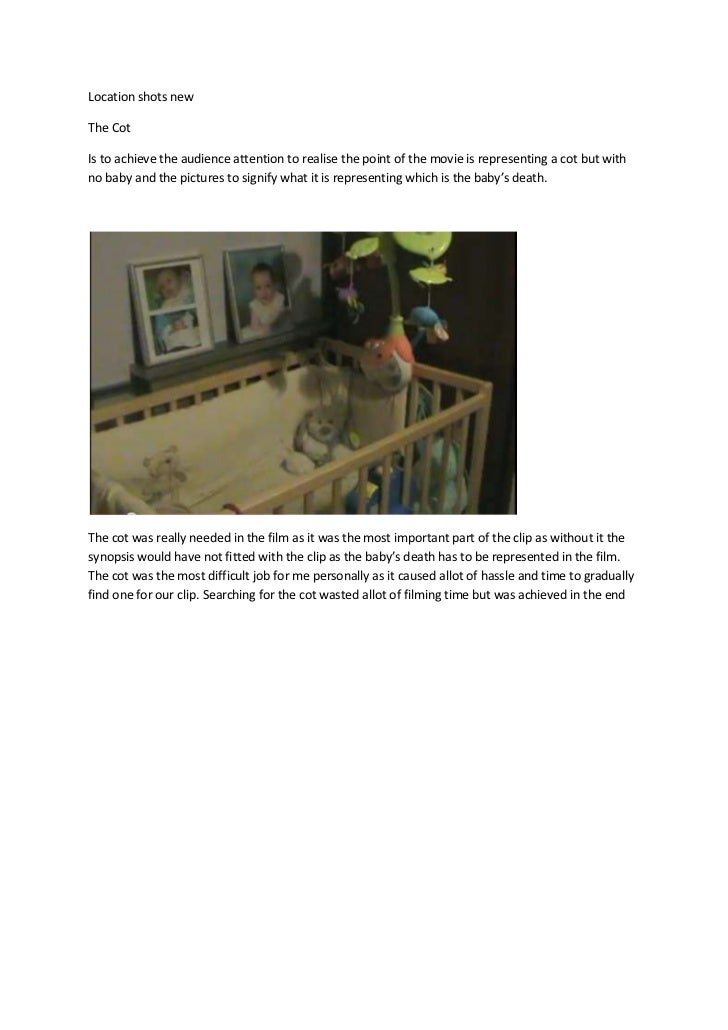 Location shots new

The Cot

Is to achieve the audience attention to realise the point of the movie is representing a cot but with no baby and the pictures to signify what it is representing which is the baby's death.

The cot was really needed in the film as it was the most important part of the clip as without it the synopsis would have not fitted with the clip as the baby's death has to be represented in the film. The cot was the most difficult job for me personally as it caused allot of hassle and time to gradually find one for our clip. Searching for the cot wasted allot of filming time but was achieved in the end